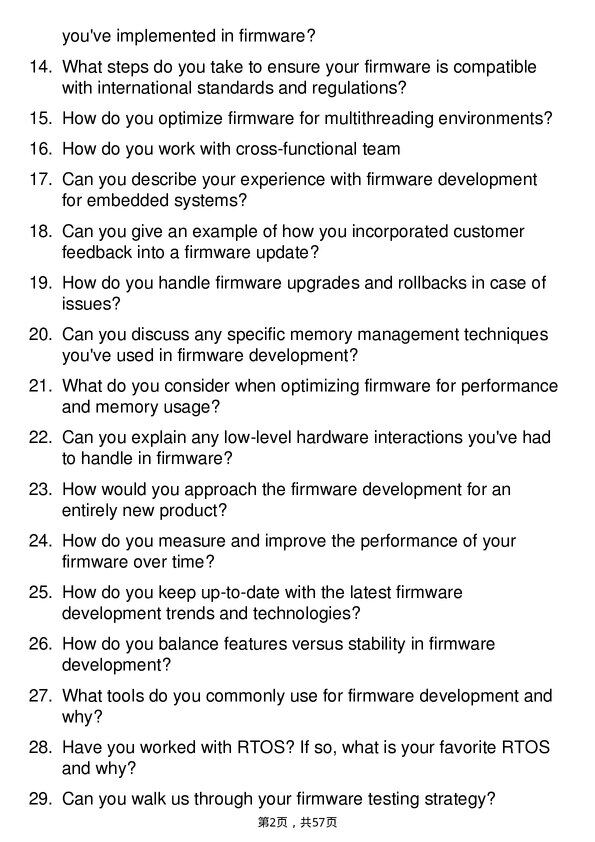 you've implemented in firmware?

14. What steps do you take to ensure your firmware is compatible with international standards and regulations?

15. How do you optimize firmware for multithreading environments?

16. How do you work with cross-functional team

17. Can you describe your experience with firmware development for embedded systems?

18. Can you give an example of how you incorporated customer feedback into a firmware update?

19. How do you handle firmware upgrades and rollbacks in case of issues?

20. Can you discuss any specific memory management techniques you've used in firmware development?

21. What do you consider when optimizing firmware for performance and memory usage?

22. Can you explain any low-level hardware interactions you've had to handle in firmware?

23. How would you approach the firmware development for an entirely new product?

24. How do you measure and improve the performance of your firmware over time?

25. How do you keep up-to-date with the latest firmware development trends and technologies?

26. How do you balance features versus stability in firmware development?

27. What tools do you commonly use for firmware development and why?

28. Have you worked with RTOS? If so, what is your favorite RTOS and why?

29. Can you walk us through your firmware testing strategy?

第2页，共57页